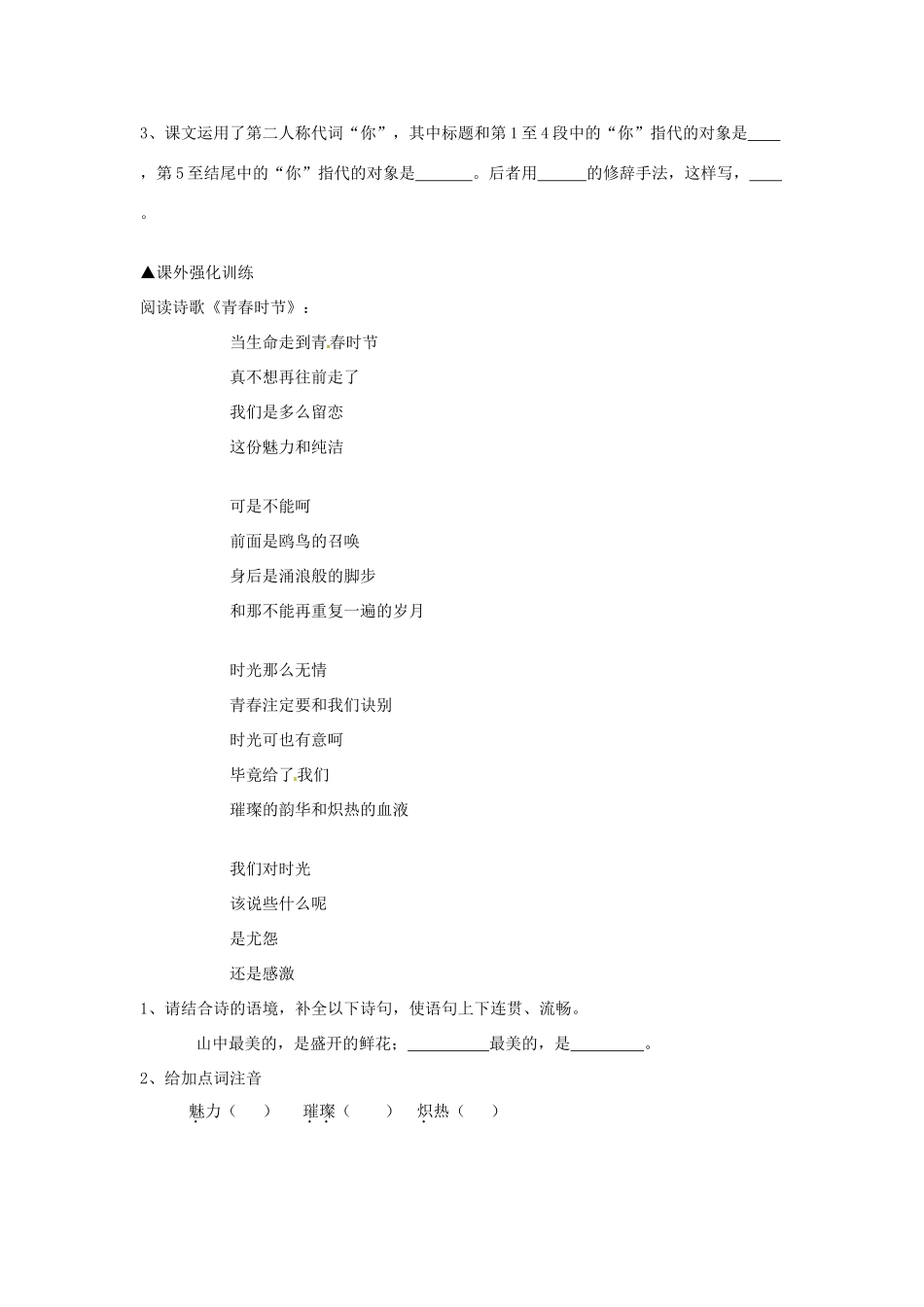 3、课文运用了第二人称代词“你”，其中标题和第1至4段中的“你”指代的对象是____，第5至结尾中的“你”指代的对象是_______。后者用______的修辞手法，这样写，____。

▲课外强化训练

阅读诗歌《青春时节》：

当生命走到青春时节
真不想再往前走了
我们是多么留恋
这份魅力和纯洁

可是不能呵
前面是鸥鸟的召唤
身后是涌浪般的脚步
和那不能再重复一遍的岁月

时光那么无情
青春注定要和我们诀别
时光可也有意呵
毕竟给了我们
璀璨的韵华和炽热的血液

我们对时光
该说些什么呢
是尤怨
还是感激

1、请结合诗的语境，补全以下诗句，使语句上下连贯、流畅。

山中最美的，是盛开的鲜花；__________最美的，是_________。

2、给加点词注音

魅力（ ） 璀璨（ ） 炽热（ ）